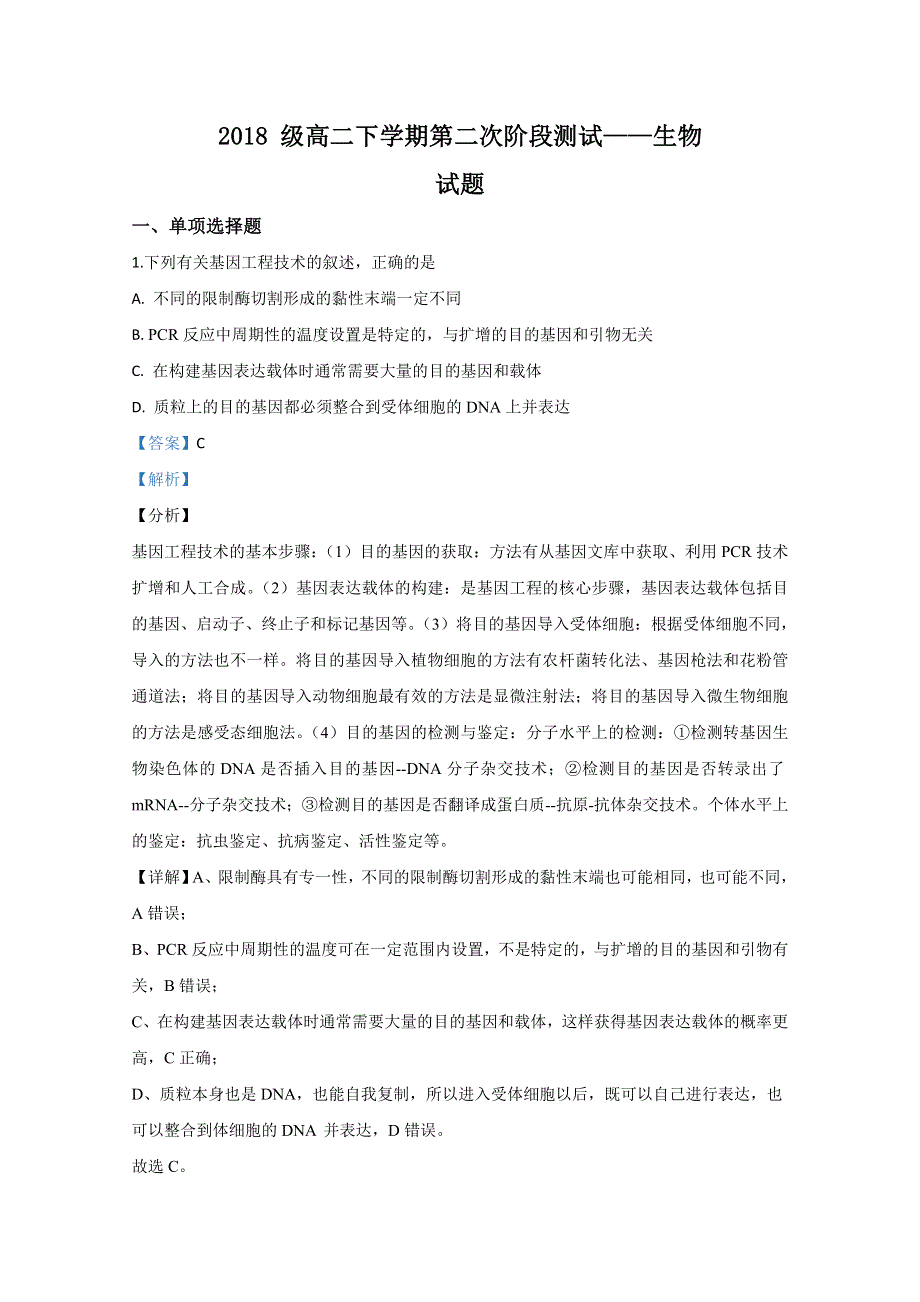 2018 级高二下学期第二次阶段测试——生物

试题

一、单项选择题

1.下列有关基因工程技术的叙述，正确的是

A. 不同的限制酶切割形成的黏性末端一定不同

B. PCR 反应中周期性的温度设置是特定的，与扩增的目的基因和引物无关

C. 在构建基因表达载体时通常需要大量的目的基因和载体

D. 质粒上的目的基因都必须整合到受体细胞的 DNA 上并表达

【答案】C

【解析】

【分析】

基因工程技术的基本步骤：（1）目的基因的获取：方法有从基因文库中获取、利用 PCR 技术扩增和人工合成。（2）基因表达载体的构建：是基因工程的核心步骤，基因表达载体包括目的基因、启动子、终止子和标记基因等。（3）将目的基因导入受体细胞：根据受体细胞不同，导入的方法也不一样。将目的基因导入植物细胞的方法有农杆菌转化法、基因枪法和花粉管通道法；将目的基因导入动物细胞最有效的方法是显微注射法；将目的基因导入微生物细胞的方法是感受态细胞法。（4）目的基因的检测与鉴定：分子水平上的检测：①检测转基因生物染色体的 DNA 是否插入目的基因--DNA 分子杂交技术；②检测目的基因是否转录出了 mRNA--分子杂交技术；③检测目的基因是否翻译成蛋白质--抗原-抗体杂交技术。个体水平上的鉴定：抗虫鉴定、抗病鉴定、活性鉴定等。

【详解】A、限制酶具有专一性，不同的限制酶切割形成的黏性末端也可能相同，也可能不同，A 错误；

B、PCR 反应中周期性的温度可在一定范围内设置，不是特定的，与扩增的目的基因和引物有关，B 错误；

C、在构建基因表达载体时通常需要大量的目的基因和载体，这样获得基因表达载体的概率更高，C 正确；

D、质粒本身也是 DNA，也能自我复制，所以进入受体细胞以后，既可以自己进行表达，也可以整合到体细胞的 DNA 并表达，D 错误。

故选 C。